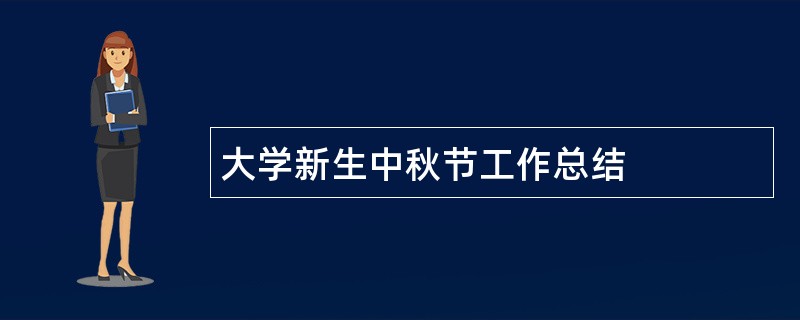 大学新生中秋节工作总结